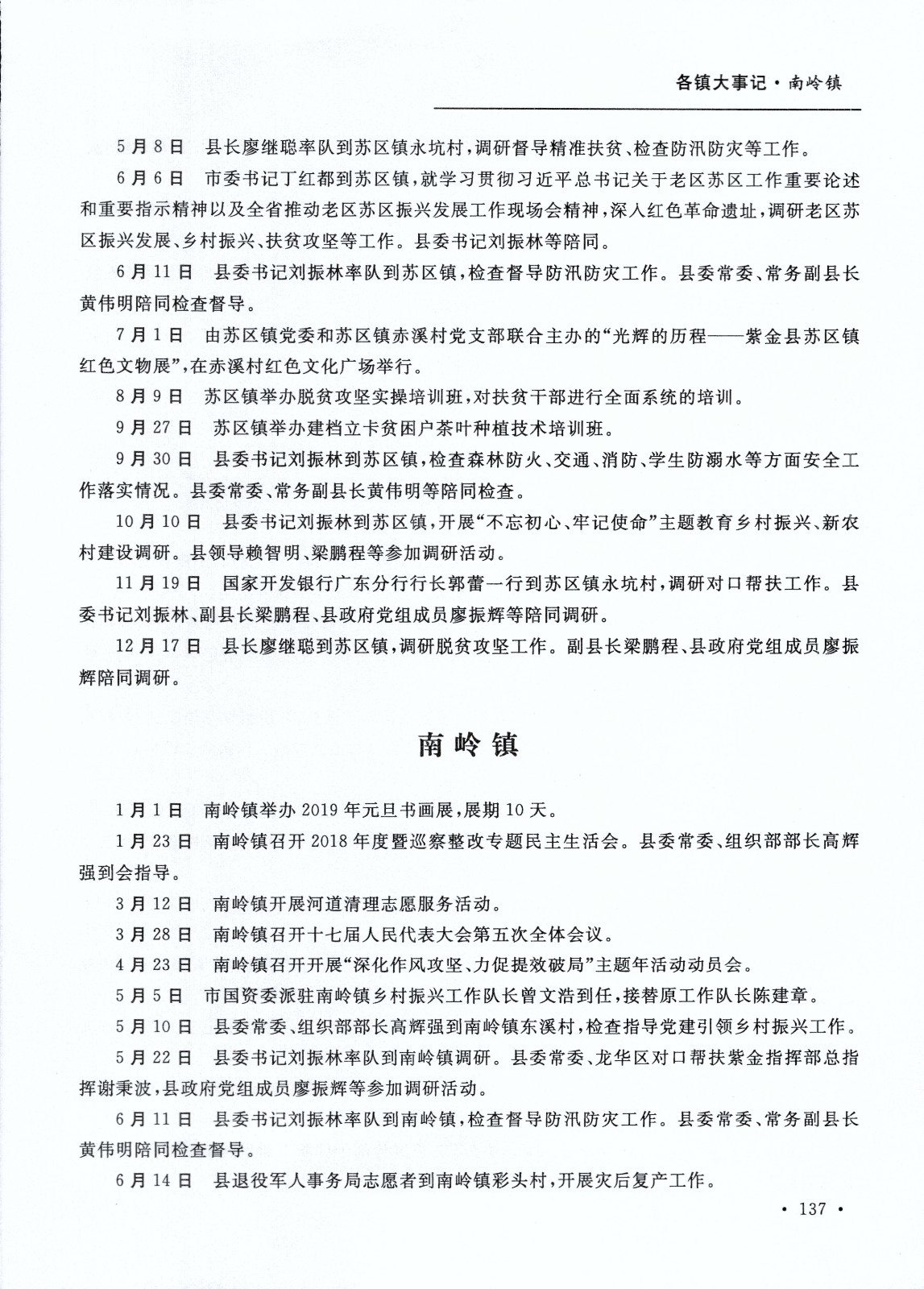 各镇大事记·南岭镇

5月8日　县长廖继聪率队到苏区镇永坑村，调研督导精准扶贫、检查防汛防灾等工作。

6月6日　市委书记丁红都到苏区镇，就学习贯彻习近平总书记关于老区苏区工作重要论述和重要指示精神以及全省推动老区苏区振兴发展工作现场会精神，深入红色革命遗址，调研老区苏区振兴发展、乡村振兴、扶贫攻坚等工作。县委书记刘振林等陪同。

6月11日　县委书记刘振林率队到苏区镇，检查督导防汛防灾工作。县委常委、常务副县长黄伟明陪同检查督导。

7月1日　由苏区镇党委和苏区镇赤溪村党支部联合主办的“光辉的历程——紫金县苏区镇红色文物展”，在赤溪村红色文化广场举行。

8月9日　苏区镇举办脱贫攻坚实操培训班，对扶贫干部进行全面系统的培训。

9月27日　苏区镇举办建档立卡贫困户茶叶种植技术培训班。

9月30日　县委书记刘振林到苏区镇，检查森林防火、交通、消防、学生防溺水等方面安全工作落实情况。县委常委、常务副县长黄伟明等陪同检查。

10月10日　县委书记刘振林到苏区镇，开展“不忘初心、牢记使命”主题教育乡村振兴、新农村建设调研。县领导赖智明、梁鹏程等参加调研活动。

11月19日　国家开发银行广东分行行长郭蕾一行到苏区镇永坑村，调研对口帮扶工作。县委书记刘振林、副县长梁鹏程、县政府党组成员廖振辉等陪同调研。

12月17日　县长廖继聪到苏区镇，调研脱贫攻坚工作。副县长梁鹏程、县政府党组成员廖振辉陪同调研。

南岭镇

1月1日　南岭镇举办2019年元旦书画展，展期10天。

1月23日　南岭镇召开2018年度暨巡察整改专题民主生活会。县委常委、组织部部长高辉强到会指导。

3月12日　南岭镇开展河道清理志愿服务活动。

3月28日　南岭镇召开十七届人民代表大会第五次全体会议。

4月23日　南岭镇召开开展“深化作风攻坚、力促提效破局”主题年活动动员会。

5月5日　市国资委派驻南岭镇乡村振兴工作队长曾文浩到任，接替原工作队长陈建章。

5月10日　县委常委、组织部部长高辉强到南岭镇东溪村，检查指导党建引领乡村振兴工作。

5月22日　县委书记刘振林率队到南岭镇调研。县委常委、龙华区对口帮扶紫金指挥部总指挥谢秉波，县政府党组成员廖振辉等参加调研活动。

6月11日　县委书记刘振林率队到南岭镇，检查督导防汛防灾工作。县委常委、常务副县长黄伟明陪同检查督导。

6月14日　县退役军人事务局志愿者到南岭镇彩头村，开展灾后复产工作。

· 137 ·